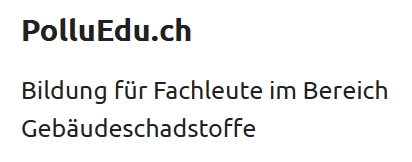 PolluEdu.ch

Bildung für Fachleute im Bereich Gebäudeschadstoffe